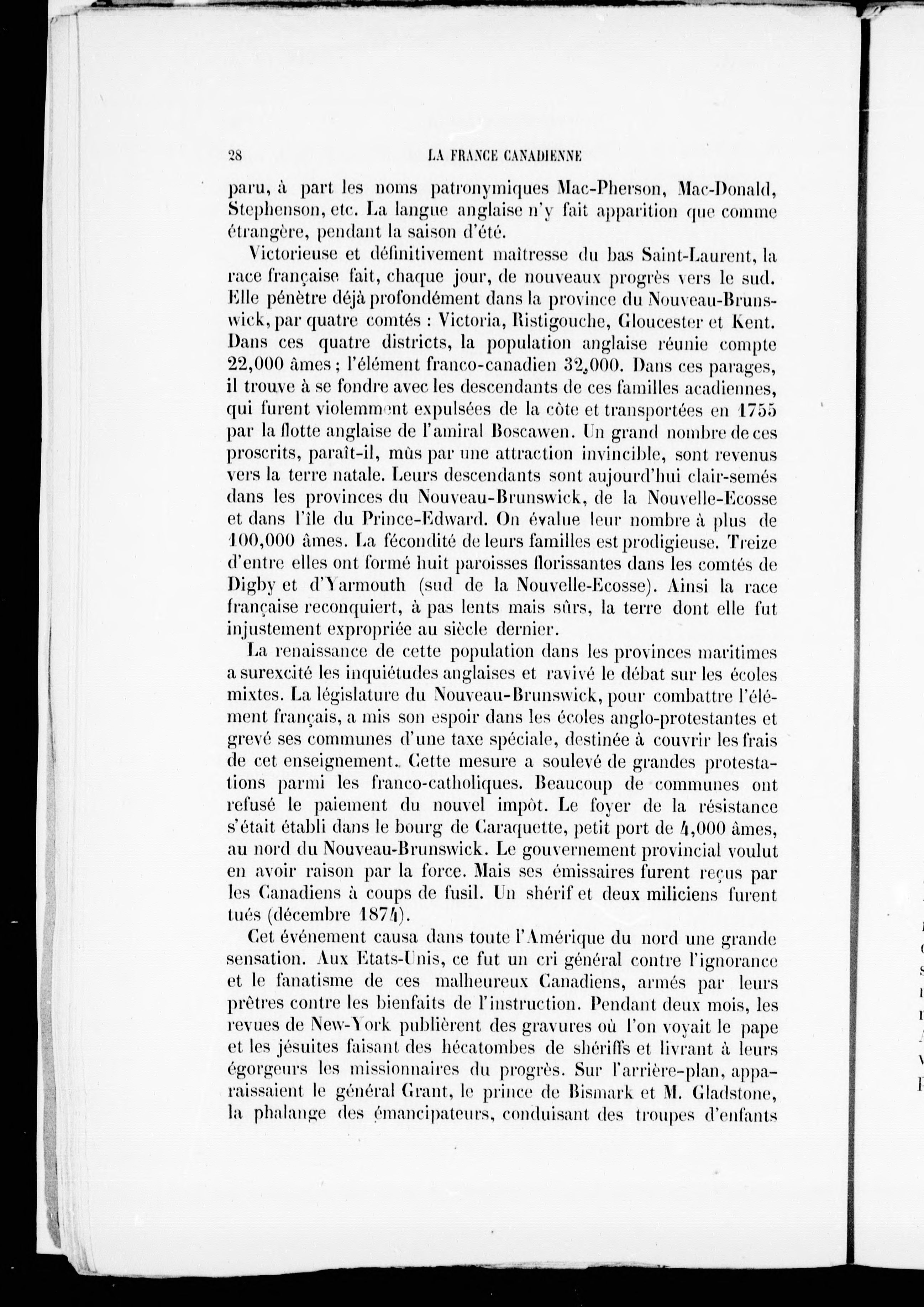 28 LA FRANCE CANADIENNE

paru, à part les noms patronymiques Mac-Pherson, Mac-Donald, Stephenson, etc. La langue anglaise n'y fait apparition que comme étrangère, pendant la saison d'été.

Victorieuse et définitivement maîtresse du bas Saint-Laurent, la race française fait, chaque jour, de nouveaux progrès vers le sud. Elle pénètre déjà profondément dans la province du Nouveau-Brunswick, par quatre comtés : Victoria, Ristigouche, Gloucester et Kent. Dans ces quatre districts, la population anglaise réunie compte 22,000 âmes ; l'élément franco-canadien 32,000. Dans ces parages, il trouve à se fondre avec les descendants de ces familles acadiennes, qui furent violemment expulsées de la côte et transportées en 1755 par la flotte anglaise de l'amiral Boscawen. Un grand nombre de ces proscrits, paraît-il, mûs par une attraction invincible, sont revenus vers la terre natale. Leurs descendants sont aujourd'hui clair-semés dans les provinces du Nouveau-Brunswick, de la Nouvelle-Ecosse et dans l'île du Prince-Edward. On évalue leur nombre à plus de 100,000 âmes. La fécondité de leurs familles est prodigieuse. Treize d'entre elles ont formé huit paroisses florissantes dans les comtés de Digby et d'Yarmouth (sud de la Nouvelle-Ecosse). Ainsi la race française reconquiert, à pas lents mais sûrs, la terre dont elle fut injustement expropriée au siècle dernier.

La renaissance de cette population dans les provinces maritimes a surexcité les inquiétudes anglaises et ravivé le débat sur les écoles mixtes. La législature du Nouveau-Brunswick, pour combattre l'élément français, a mis son espoir dans les écoles anglo-protestantes et grevé ses communes d'une taxe spéciale, destinée à couvrir les frais de cet enseignement. Cette mesure a soulevé de grandes protestations parmi les franco-catholiques. Beaucoup de communes ont refusé le paiement du nouvel impôt. Le foyer de la résistance s'était établi dans le bourg de Caraquette, petit port de 4,000 âmes, au nord du Nouveau-Brunswick. Le gouvernement provincial voulut en avoir raison par la force. Mais ses émissaires furent reçus par les Canadiens à coups de fusil. Un shérif et deux miliciens furent tués (décembre 1874).

Cet événement causa dans toute l'Amérique du nord une grande sensation. Aux Etats-Unis, ce fut un cri général contre l'ignorance et le fanatisme de ces malheureux Canadiens, armés par leurs prêtres contre les bienfaits de l'instruction. Pendant deux mois, les revues de New-York publièrent des gravures où l'on voyait le pape et les jésuites faisant des hécatombes de shériffs et livrant à leurs égorgeurs les missionnaires du progrès. Sur l'arrière-plan, apparaissaient le général Grant, le prince de Bismark et M. Gladstone, la phalange des émancipateurs, conduisant des troupes d'enfants